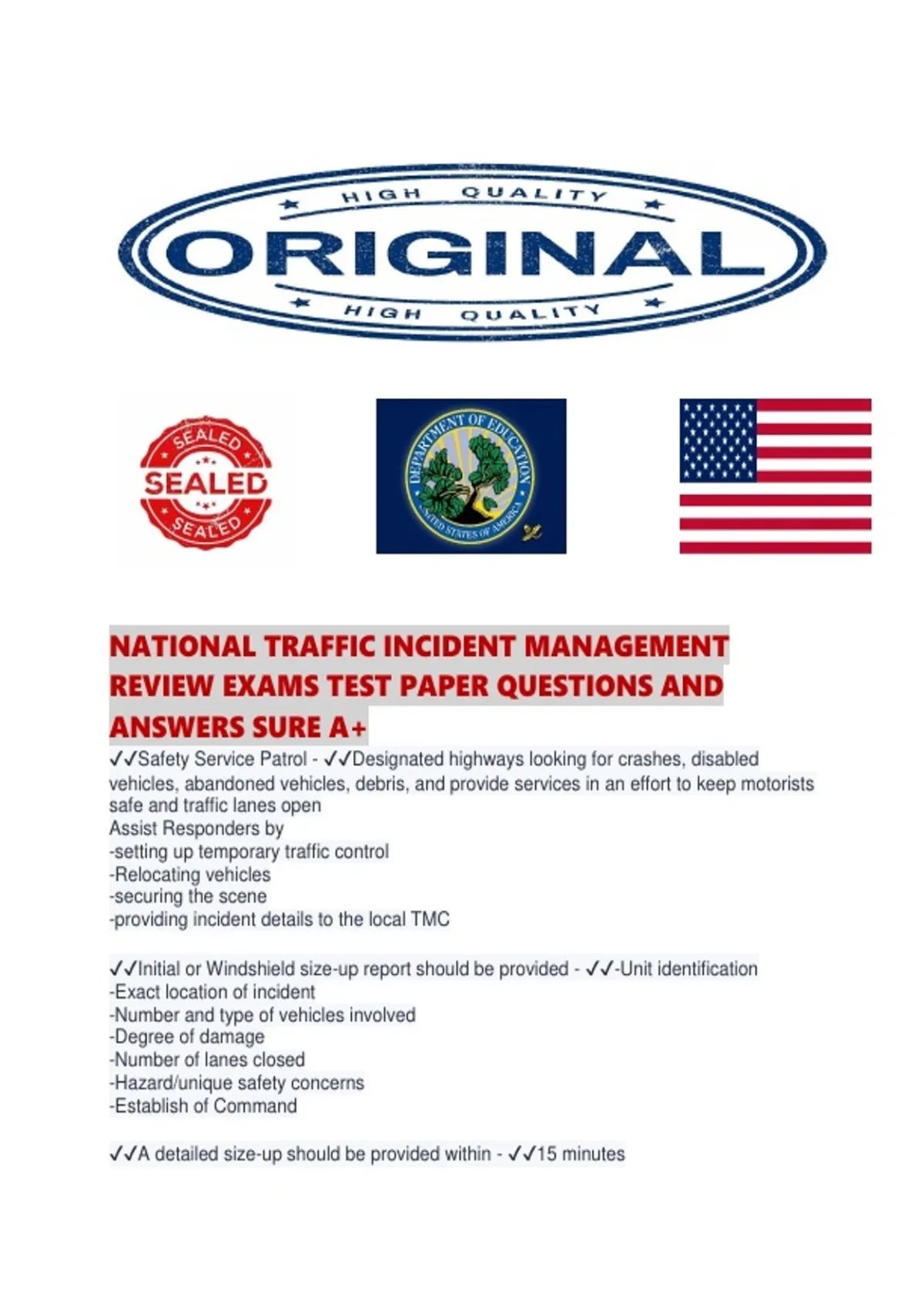 HIGH QUALITY
ORIGINAL
HIGH QUALITY

SEALED
SEALED
SEALED

DEPARTMENT OF EDUCATION
UNITED STATES OF AMERICA

NATIONAL TRAFFIC INCIDENT MANAGEMENT REVIEW EXAMS TEST PAPER QUESTIONS AND ANSWERS SURE A+

✓✓Safety Service Patrol - ✓✓Designated highways looking for crashes, disabled vehicles, abandoned vehicles, debris, and provide services in an effort to keep motorists safe and traffic lanes open
Assist Responders by
-setting up temporary traffic control
-Relocating vehicles
-securing the scene
-providing incident details to the local TMC

✓✓Initial or Windshield size-up report should be provided - ✓✓-Unit identification
-Exact location of incident
-Number and type of vehicles involved
-Degree of damage
-Number of lanes closed
-Hazard/unique safety concerns
-Establish of Command

✓✓A detailed size-up should be provided within - ✓✓15 minutes